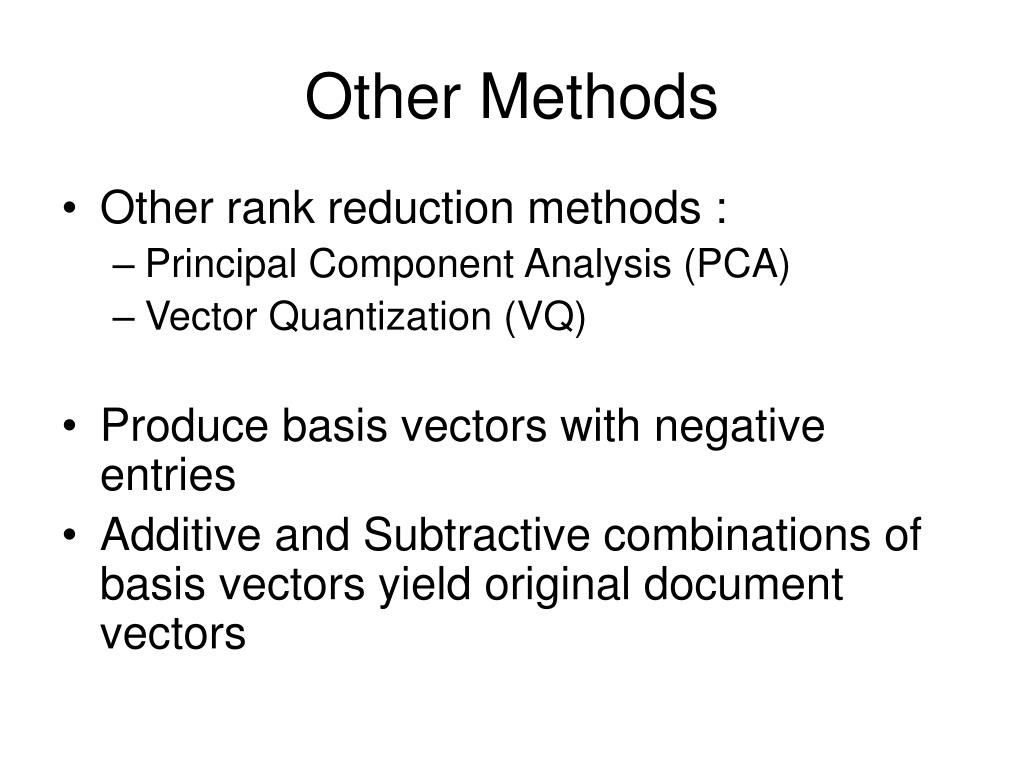 Other Methods

• Other rank reduction methods :
– Principal Component Analysis (PCA)
– Vector Quantization (VQ)

• Produce basis vectors with negative entries
• Additive and Subtractive combinations of basis vectors yield original document vectors